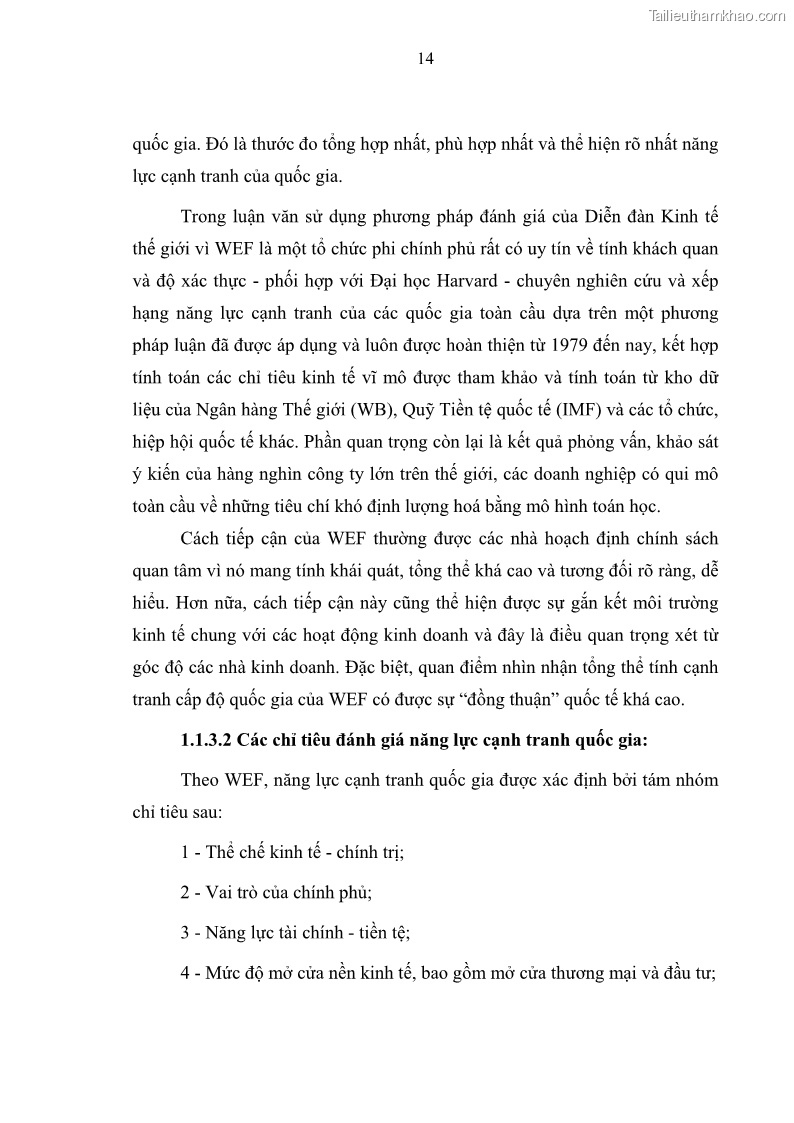 Tailieuthamkhao.com

14

quốc gia. Đó là thước đo tổng hợp nhất, phù hợp nhất và thể hiện rõ nhất năng lực cạnh tranh của quốc gia.

Trong luận văn sử dụng phương pháp đánh giá của Diễn đàn Kinh tế thế giới vì WEF là một tổ chức phi chính phủ rất có uy tín về tính khách quan và độ xác thực - phối hợp với Đại học Harvard - chuyên nghiên cứu và xếp hạng năng lực cạnh tranh của các quốc gia toàn cầu dựa trên một phương pháp luận đã được áp dụng và luôn được hoàn thiện từ 1979 đến nay, kết hợp tính toán các chỉ tiêu kinh tế vĩ mô được tham khảo và tính toán từ kho dữ liệu của Ngân hàng Thế giới (WB), Quỹ Tiền tệ quốc tế (IMF) và các tổ chức, hiệp hội quốc tế khác. Phần quan trọng còn lại là kết quả phỏng vấn, khảo sát ý kiến của hàng nghìn công ty lớn trên thế giới, các doanh nghiệp có qui mô toàn cầu về những tiêu chí khó định lượng hoá bằng mô hình toán học.

Cách tiếp cận của WEF thường được các nhà hoạch định chính sách quan tâm vì nó mang tính khái quát, tổng thể khá cao và tương đối rõ ràng, dễ hiểu. Hơn nữa, cách tiếp cận này cũng thể hiện được sự gắn kết môi trường kinh tế chung với các hoạt động kinh doanh và đây là điều quan trọng xét từ góc độ các nhà kinh doanh. Đặc biệt, quan điểm nhìn nhận tổng thể tính cạnh tranh cấp độ quốc gia của WEF có được sự “đồng thuận” quốc tế khá cao.

1.1.3.2 Các chỉ tiêu đánh giá năng lực cạnh tranh quốc gia:

Theo WEF, năng lực cạnh tranh quốc gia được xác định bởi tám nhóm chỉ tiêu sau:

1 - Thể chế kinh tế - chính trị;

2 - Vai trò của chính phủ;

3 - Năng lực tài chính - tiền tệ;

4 - Mức độ mở cửa nền kinh tế, bao gồm mở cửa thương mại và đầu tư;